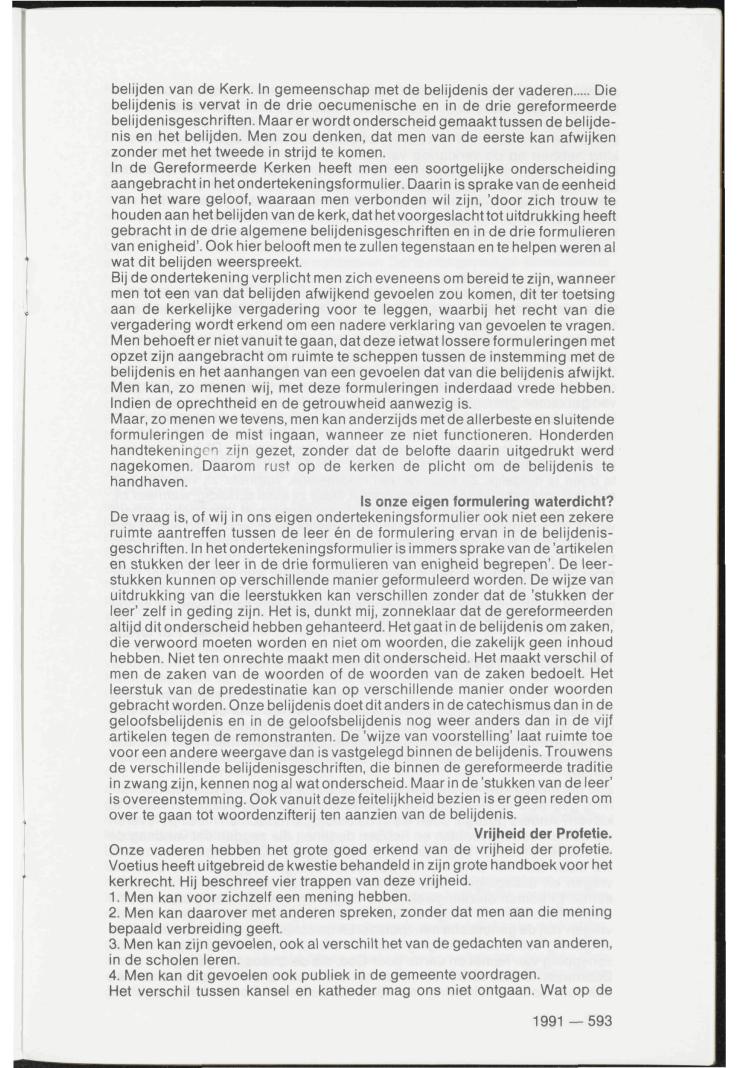 belijden van de Kerk. In gemeenschap met de belijdenis der vaderen..... Die belijdenis is vervat in de drie oecumenische en in de drie gereformeerde belijdenisgeschriften. Maar er wordt onderscheid gemaakt tussen de belijdenis en het belijden. Men zou denken, dat men van de eerste kan afwijken zonder met het tweede in strijd te komen.
In de Gereformeerde Kerken heeft men een soortgelijke onderscheiding aangebracht in het ondertekeningsformulier. Daarin is sprake van de eenheid van het ware geloof, waaraan men verbonden wil zijn, 'door zich trouw te houden aan het belijden van de kerk, dat het voorgeslacht tot uitdrukking heeft gebracht in de drie algemene belijdenisgeschriften en in de drie formulieren van enigheid'. Ook hier belooft men te zullen tegenstaan en te helpen weren al wat dit belijden weerspreekt.
Bij de ondertekening verplicht men zich eveneens om bereid te zijn, wanneer men tot een van dat belijden afwijkend gevoelen zou komen, dit ter toetsing aan de kerkelijke vergadering voor te leggen, waarbij het recht van die vergadering wordt erkend om een nadere verklaring van gevoelen te vragen.
Men behoeft er niet vanuit te gaan, dat deze ietwat lossere formuleringen met opzet zijn aangebracht om ruimte te scheppen tussen de instemming met de belijdenis en het aanhangen van een gevoelen dat van die belijdenis afwijkt. Men kan, zo menen wij, met deze formuleringen inderdaad vrede hebben. Indien de oprechtheid en de getrouwheid aanwezig is.
Maar, zo menen we tevens, men kan anderzijds met de allerbeste en sluitende formuleringen de mist ingaan, wanneer ze niet functioneren. Honderden handtekeningen zijn gezet, zonder dat de belofte daarin uitgedrukt werd nagekomen. Daarom rust op de kerken de plicht om de belijdenis te handhaven.
Is onze eigen formulering waterdicht?
De vraag is, of wij in ons eigen ondertekeningsformulier ook niet een zekere ruimte aantreffen tussen de leer én de formulering ervan in de belijdenisgeschriften. In het ondertekeningsformulier is immers sprake van de 'artikelen en stukken der leer in de drie formulieren van enigheid begrepen'. De leerstukken kunnen op verschillende manier geformuleerd worden. De wijze van uitdrukking van die leerstukken kan verschillen zonder dat de 'stukken der leer' zelf in geding zijn. Het is, dunkt mij, zonneklaar dat de gereformeerden altijd dit onderscheid hebben gehanteerd. Het gaat in de belijdenis om zaken, die verwoord moeten worden en niet om woorden, die zakelijk geen inhoud hebben. Niet ten onrechte maakt men dit onderscheid. Het maakt verschil of men de zaken van de woorden of de woorden van de zaken bedoelt. Het leerstuk van de predestinatie kan op verschillende manier onder woorden gebracht worden. Onze belijdenis doet dit anders in de catechismus dan in de geloofsbelijdenis en in de geloofsbelijdenis nog weer anders dan in de vijf artikelen tegen de remonstranten. De 'wijze van voorstelling' laat ruimte toe voor een andere weergave dan is vastgelegd binnen de belijdenis. Trouwens de verschillende belijdenisgeschriften, die binnen de gereformeerde traditie in zwang zijn, kennen nog al wat onderscheid. Maar in de 'stukken van de leer' is overeenstemming. Ook vanuit deze feitelijkheid bezien is er geen reden om over te gaan tot woordenzifterij ten aanzien van de belijdenis.
Vrijheid der Profetie.
Onze vaderen hebben het grote goed erkend van de vrijheid der profetie. Voetius heeft uitgebreid de kwestie behandeld in zijn grote handboek voor het kerkrecht. Hij beschreef vier trappen van deze vrijheid.
1. Men kan voor zichzelf een mening hebben.
2. Men kan daarover met anderen spreken, zonder dat men aan die mening bepaald verbreiding geeft.
3. Men kan zijn gevoelen, ook al verschilt het van de gedachten van anderen, in de scholen leren.
4. Men kan dit gevoelen ook publiek in de gemeente voordragen.
Het verschil tussen kansel en katheder mag ons niet ontgaan. Wat op de

1991 — 593